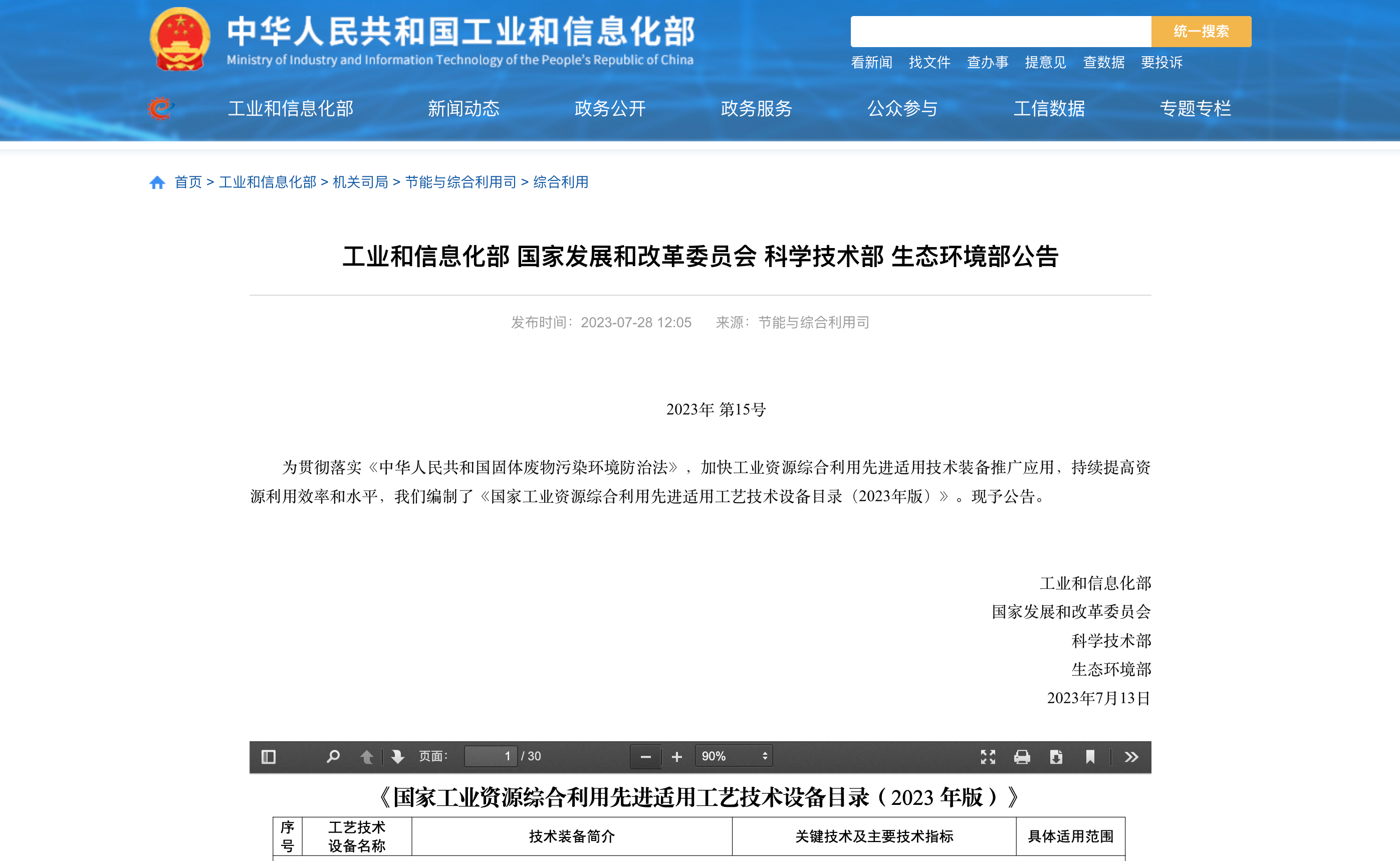 中华人民共和国工业和信息化部
Ministry of Industry and Information Technology of the People's Republic of China

统一搜索

看新闻 找文件 查办事 提意见 查数据 要投诉

工业和信息化部 新闻动态 政务公开 政务服务 公众参与 工信数据 专题专栏

首页 > 工业和信息化部 > 机关司局 > 节能与综合利用司 > 综合利用

工业和信息化部 国家发展和改革委员会 科学技术部 生态环境部公告

发布时间：2023-07-28 12:05 来源：节能与综合利用司

2023年 第15号

为贯彻落实《中华人民共和国固体废物污染环境防治法》，加快工业资源综合利用先进适用技术装备推广应用，持续提高资源利用效率和水平，我们编制了《国家工业资源综合利用先进适用工艺技术设备目录（2023年版）》。现予公告。

工业和信息化部
国家发展和改革委员会
科学技术部
生态环境部
2023年7月13日

页面: 1 / 30 90%

《国家工业资源综合利用先进适用工艺技术设备目录（2023 年版）》

| 序号 | 工艺技术设备名称 | 技术装备简介 | 关键技术及主要技术指标 | 具体适用范围 |
|---|---|---|---|---|